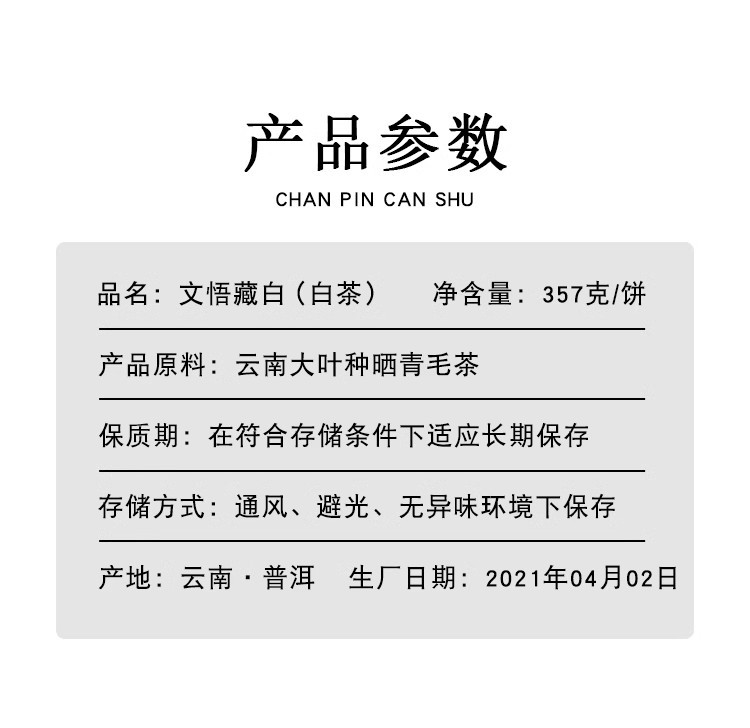 产品参数

CHAN PIN CAN SHU

品名：文悟藏白（白茶） 净含量：357克/饼

产品原料：云南大叶种晒青毛茶

保质期：在符合存储条件下适应长期保存

存储方式：通风、避光、无异味环境下保存

产地：云南·普洱 生厂日期：2021年04月02日